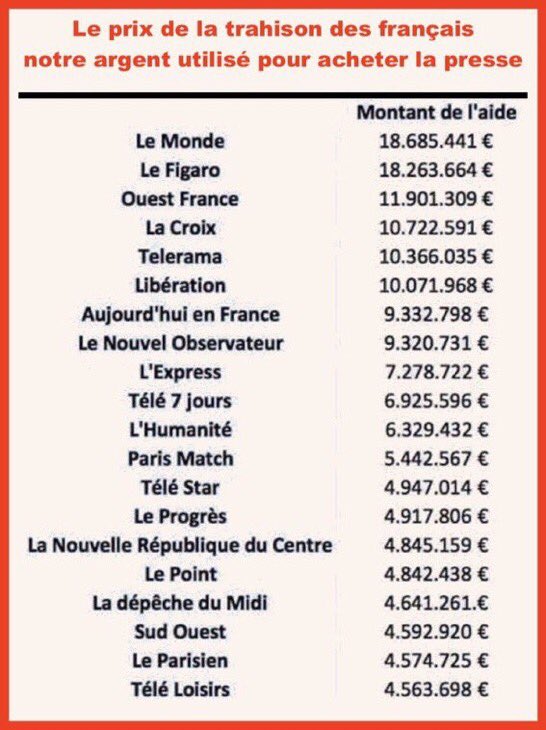 Le prix de la trahison des français
notre argent utilisé pour acheter la presse

| | Montant de l'aide |
|---|---|
| Le Monde | 18.685.441 € |
| Le Figaro | 18.263.664 € |
| Ouest France | 11.901.309 € |
| La Croix | 10.722.591 € |
| Telerama | 10.366.035 € |
| Libération | 10.071.968 € |
| Aujourd'hui en France | 9.332.798 € |
| Le Nouvel Observateur | 9.320.731 € |
| L'Express | 7.278.722 € |
| Télé 7 jours | 6.925.596 € |
| L'Humanité | 6.329.432 € |
| Paris Match | 5.442.567 € |
| Télé Star | 4.947.014 € |
| Le Progrès | 4.917.806 € |
| La Nouvelle République du Centre | 4.845.159 € |
| Le Point | 4.842.438 € |
| La dépêche du Midi | 4.641.261.€ |
| Sud Ouest | 4.592.920 € |
| Le Parisien | 4.574.725 € |
| Télé Loisirs | 4.563.698 € |